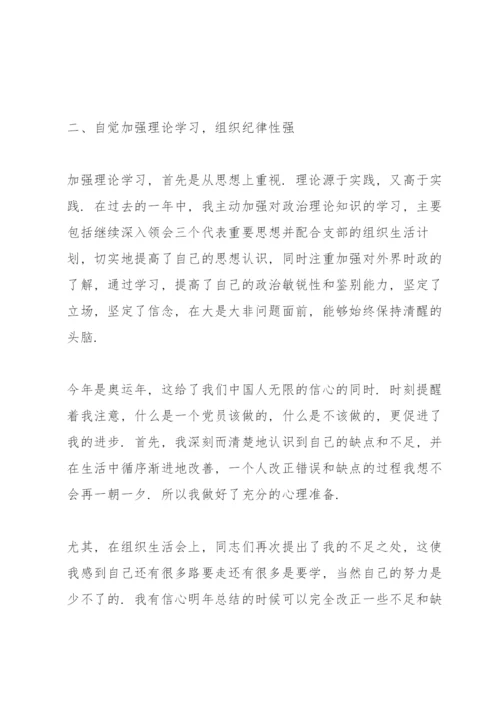 二、自觉加强理论学习，组织纪律性强

加强理论学习，首先是从思想上重视．理论源于实践，又高于实践．在过去的一年中，我主动加强对政治理论知识的学习，主要包括继续深入领会三个代表重要思想并配合支部的组织生活计划，切实地提高了自己的思想认识，同时注重加强对外界时政的了解，通过学习，提高了自己的政治敏锐性和鉴别能力，坚定了立场，坚定了信念，在大是大非问题面前，能够始终保持清醒的头脑．

今年是奥运年，这给了我们中国人无限的信心的同时．时刻提醒着我注意，什么是一个党员该做的，什么是不该做的，更促进了我的进步．首先，我深刻而清楚地认识到自己的缺点和不足，并在生活中循序渐进地改善，一个人改正错误和缺点的过程我想不会再一朝一夕．所以我做好了充分的心理准备．

尤其，在组织生活会上，同志们再次提出了我的不足之处，这使我感到自己还有很多路要走还有很多是要学，当然自己的努力是少不了的．我有信心明年总结的时候可以完全改正一些不足和缺